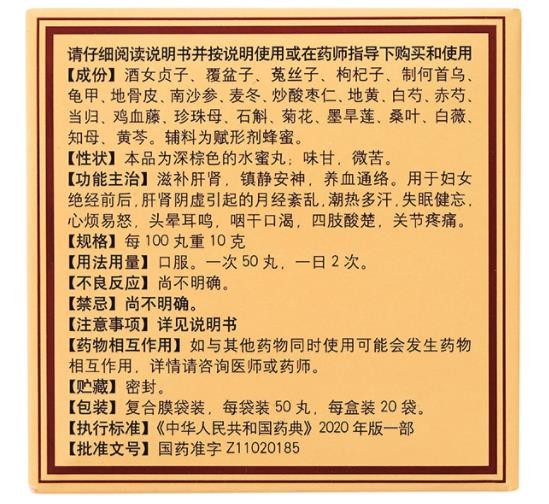 请仔细阅读说明书并按说明使用或在药师指导下购买和使用

【成份】酒女贞子、覆盆子、菟丝子、枸杞子、制何首乌、龟甲、地骨皮、南沙参、麦冬、炒酸枣仁、地黄、白芍、赤芍、当归、鸡血藤、珍珠母、石斛、菊花、墨旱莲、桑叶、白薇、知母、黄芩。辅料为赋形剂蜂蜜。

【性状】本品为深棕色的水蜜丸；味甘，微苦。

【功能主治】滋补肝肾，镇静安神，养血通络。用于妇女绝经前后，肝肾阴虚引起的月经紊乱，潮热多汗，失眠健忘，心烦易怒，头晕耳鸣，咽干口渴，四肢酸楚，关节疼痛。

【规格】每100丸重10克

【用法用量】口服。一次50丸，一日2次。

【不良反应】尚不明确。

【禁忌】尚不明确。

【注意事项】详见说明书

【药物相互作用】如与其他药物同时使用可能会发生药物相互作用，详情请咨询医师或药师。

【贮藏】密封。

【包装】复合膜袋装，每袋装50丸，每盒装20袋。

【执行标准】《中华人民共和国药典》2020年版一部

【批准文号】国药准字Z11020185